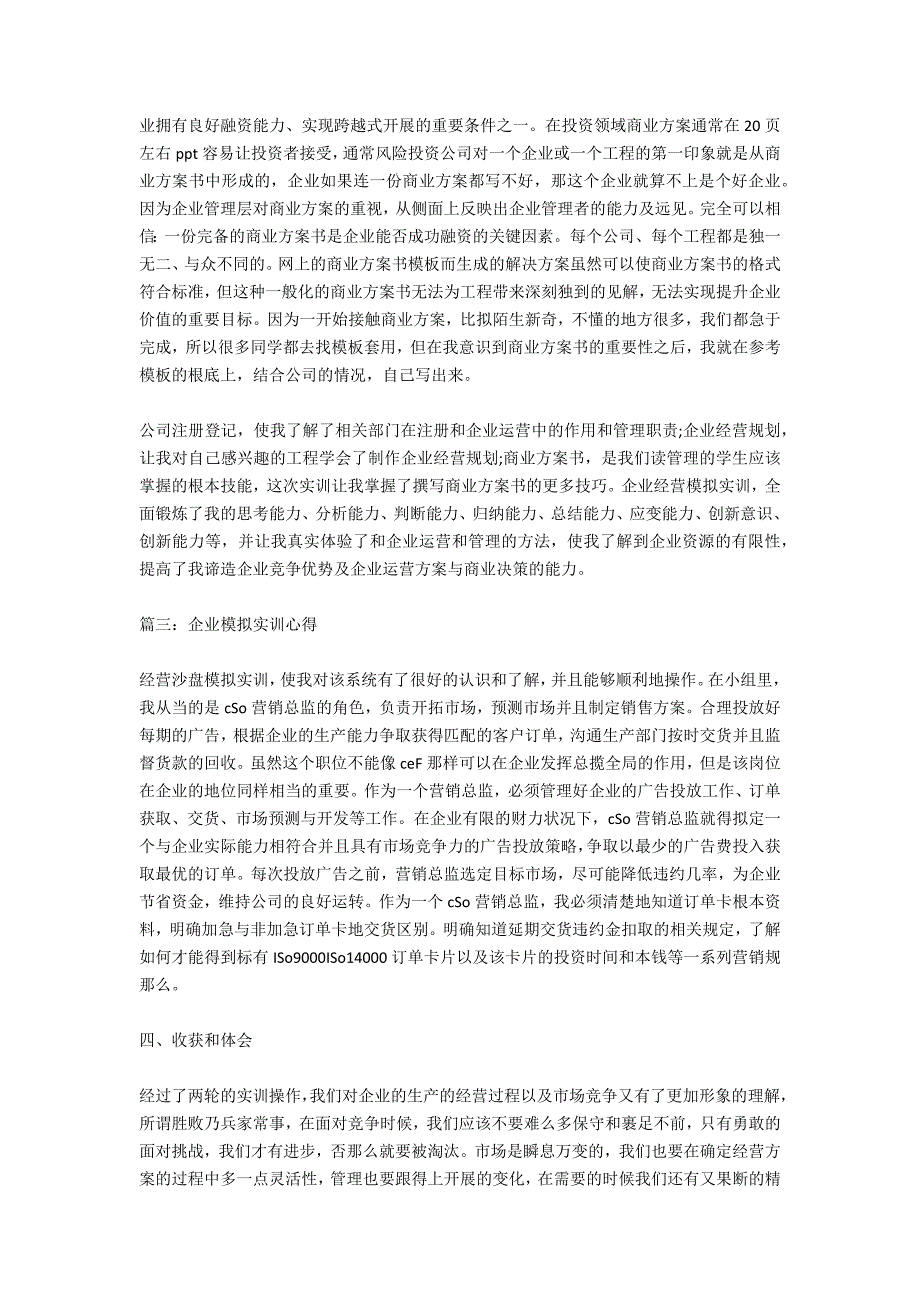 业拥有良好融资能力、实现跨越式开展的重要条件之一。在投资领域商业方案通常在 20 页左右 ppt 容易让投资者接受，通常风险投资公司对一个企业或一个工程的第一印象就是从商业方案书中形成的，企业如果连一份商业方案都写不好，那这个企业就算不上是个好企业。因为企业管理层对商业方案的重视，从侧面上反映出企业管理者的能力及远见。完全可以相信：一份完备的商业方案书是企业能否成功融资的关键因素。每个公司、每个工程都是独一无二、与众不同的。网上的商业方案书模板而生成的解决方案虽然可以使商业方案书的格式符合标准，但这种一般化的商业方案书无法为工程带来深刻独到的见解，无法实现提升企业价值的重要目标。因为一开始接触商业方案，比拟陌生新奇，不懂的地方很多，我们都急于完成，所以很多同学都去找模板套用，但在我意识到商业方案书的重要性之后，我就在参考模板的根底上，结合公司的情况，自己写出来。

公司注册登记，使我了解了相关部门在注册和企业运营中的作用和管理职责;企业经营规划，让我对自己感兴趣的工程学会了制作企业经营规划;商业方案书，是我们读管理的学生应该掌握的根本技能，这次实训让我掌握了撰写商业方案书的更多技巧。企业经营模拟实训，全面锻炼了我的思考能力、分析能力、判断能力、归纳能力、总结能力、应变能力、创新意识、创新能力等，并让我真实体验了和企业运营和管理的方法，使我了解到企业资源的有限性，提高了我谛造企业竞争优势及企业运营方案与商业决策的能力。

篇三：企业模拟实训心得

经营沙盘模拟实训，使我对该系统有了很好的认识和了解，并且能够顺利地操作。在小组里，我从当的是 cSo 营销总监的角色，负责开拓市场，预测市场并且制定销售方案。合理投放好每期的广告，根据企业的生产能力争取获得匹配的客户订单，沟通生产部门按时交货并且监督货款的回收。虽然这个职位不能像 ceF 那样可以在企业发挥总揽全局的作用，但是该岗位在企业的地位同样相当的重要。作为一个营销总监，必须管理好企业的广告投放工作、订单获取、交货、市场预测与开发等工作。在企业有限的财力状况下，cSo 营销总监就得拟定一个与企业实际能力相符合并且具有市场竞争力的广告投放策略，争取以最少的广告费投入获取最优的订单。每次投放广告之前，营销总监选定目标市场，尽可能降低违约几率，为企业节省资金，维持公司的良好运转。作为一个 cSo 营销总监，我必须清楚地知道订单卡根本资料，明确加急与非加急订单卡地交货区别。明确知道延期交货违约金扣取的相关规定，了解如何才能得到标有 ISo9000ISo14000 订单卡片以及该卡片的投资时间和本钱等一系列营销规那么。

四、收获和体会

经过了两轮的实训操作，我们对企业的生产的经营过程以及市场竞争又有了更加形象的理解，所谓胜败乃兵家常事，在面对竞争时候，我们应该不要难么多保守和裹足不前，只有勇敢的面对挑战，我们才有进步，否那么就要被淘汰。市场是瞬息万变的，我们也要在确定经营方案的过程中多一点灵活性，管理也要跟得上开展的变化，在需要的时候我们还有又果断的精